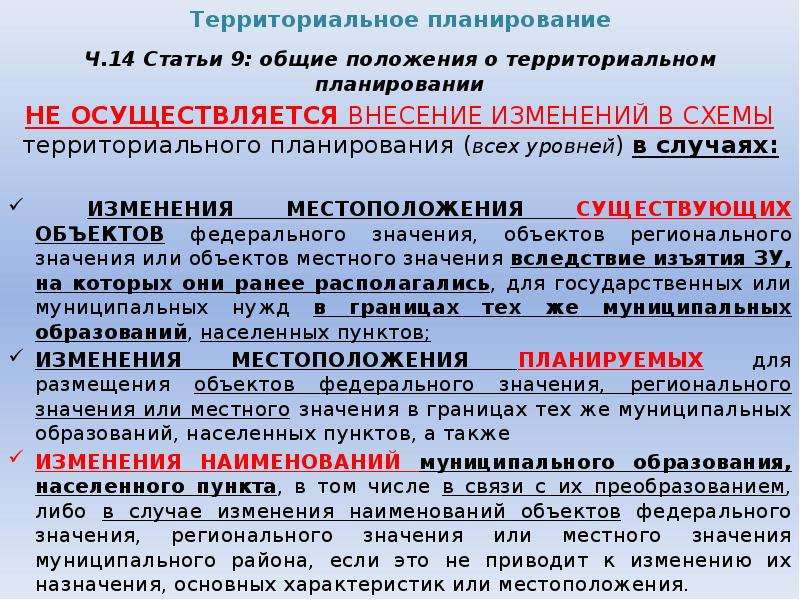 Территориальное планирование

Ч.14 Статьи 9: общие положения о территориальном планировании

НЕ ОСУЩЕСТВЛЯЕТСЯ ВНЕСЕНИЕ ИЗМЕНЕНИЙ В СХЕМЫ территориального планирования (всех уровней) в случаях:

✓ ИЗМЕНЕНИЯ МЕСТОПОЛОЖЕНИЯ СУЩЕСТВУЮЩИХ ОБЪЕКТОВ федерального значения, объектов регионального значения или объектов местного значения вследствие изъятия ЗУ, на которых они ранее располагались, для государственных или муниципальных нужд в границах тех же муниципальных образований, населенных пунктов;

✓ ИЗМЕНЕНИЯ МЕСТОПОЛОЖЕНИЯ ПЛАНИРУЕМЫХ для размещения объектов федерального значения, регионального значения или местного значения в границах тех же муниципальных образований, населенных пунктов, а также

✓ ИЗМЕНЕНИЯ НАИМЕНОВАНИЙ муниципального образования, населенного пункта, в том числе в связи с их преобразованием, либо в случае изменения наименований объектов федерального значения, регионального значения или местного значения муниципального района, если это не приводит к изменению их назначения, основных характеристик или местоположения.